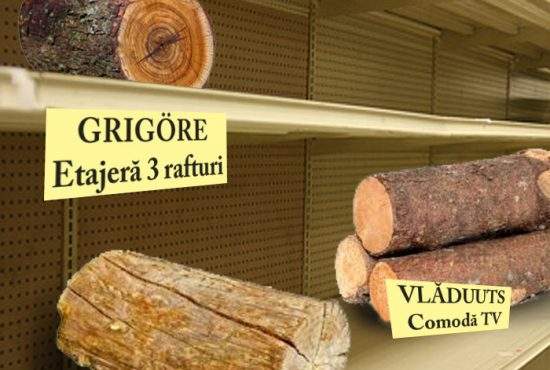 GRIGÖRE
Etajeră 3 rafturi

VLĂDUUTS
Comodă TV